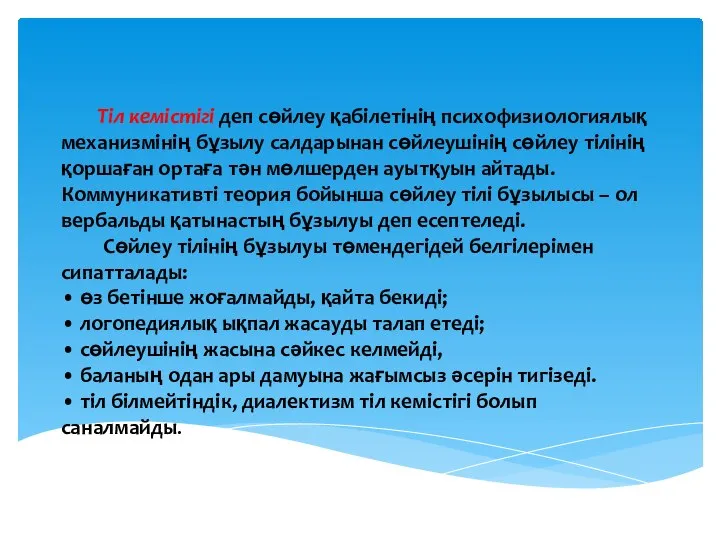 Тіл кемістігі деп сөйлеу қабілетінің психофизиологиялық механизмінің бұзылу салдарынан сөйлеушінің сөйлеу тілінің қоршаған ортаға тән мөлшерден ауытқуын айтады. Коммуникативті теория бойынша сөйлеу тілі бұзылысы – ол вербальды қатынастың бұзылуы деп есептеледі.

Сөйлеу тілінің бұзылуы төмендегідей белгілерімен сипатталады:
• өз бетінше жоғалмайды, қайта бекиді;
• логопедиялық ықпал жасауды талап етеді;
• сөйлеушінің жасына сәйкес келмейді,
• баланың одан ары дамуына жағымсыз әсерін тигізеді.
• тіл білмейтіндік, диалектизм тіл кемістігі болып саналмайды.